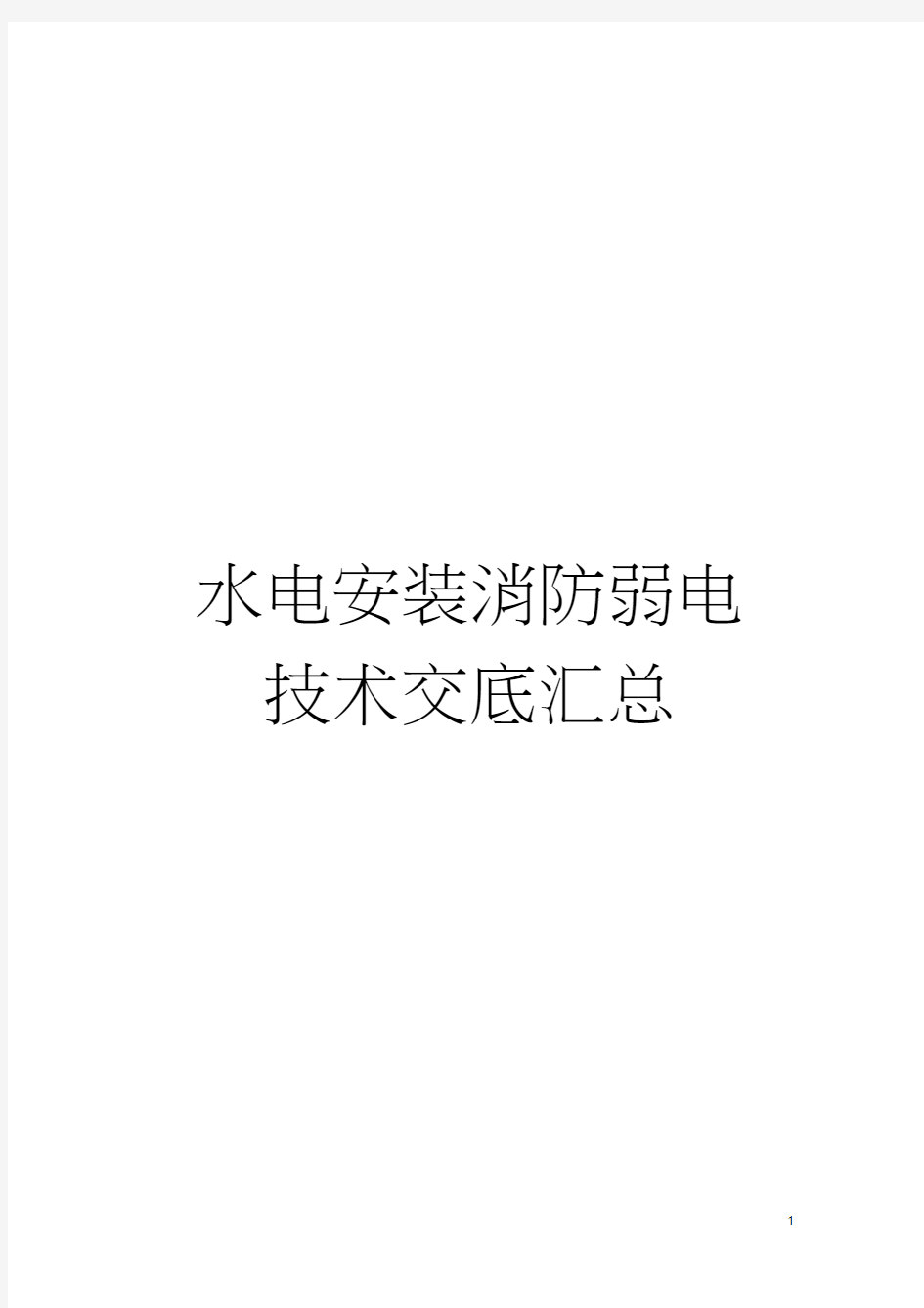 水电安装消防弱电
技术交底汇总

1